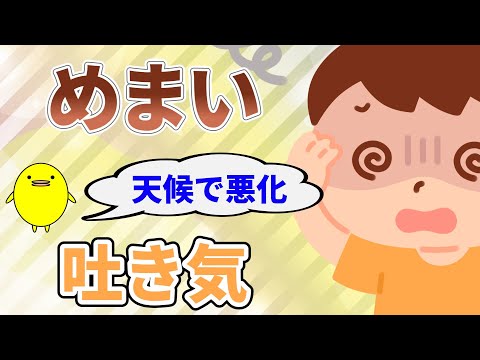 めまい

天候で悪化

吐き気